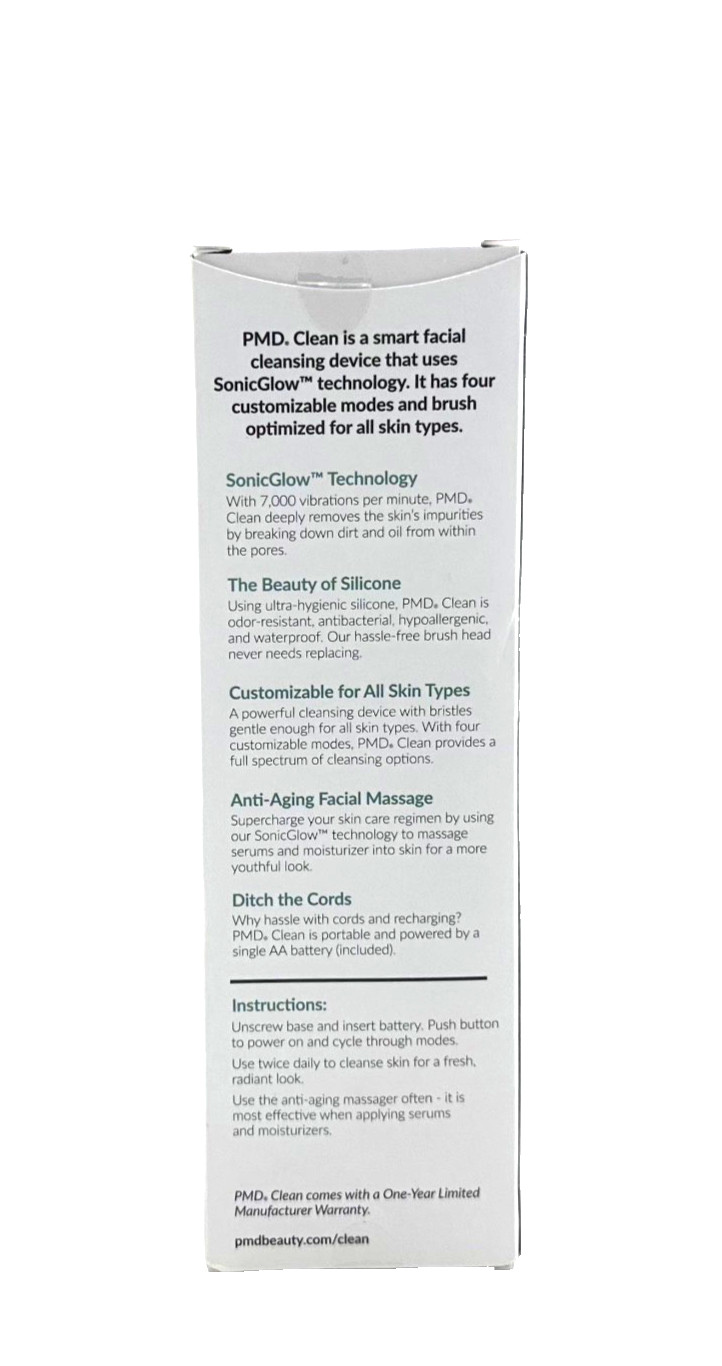 PMD® Clean is a smart facial cleansing device that uses SonicGlow™ technology. It has four customizable modes and brush optimized for all skin types.

SonicGlow™ Technology
With 7,000 vibrations per minute, PMD® Clean deeply removes the skin's impurities by breaking down dirt and oil from within the pores.

The Beauty of Silicone
Using ultra-hygienic silicone, PMD® Clean is odor-resistant, antibacterial, hypoallergenic, and waterproof. Our hassle-free brush head never needs replacing.

Customizable for All Skin Types
A powerful cleansing device with bristles gentle enough for all skin types. With four customizable modes, PMD® Clean provides a full spectrum of cleansing options.

Anti-Aging Facial Massage
Supercharge your skin care regimen by using our SonicGlow™ technology to massage serums and moisturizer into skin for a more youthful look.

Ditch the Cords
Why hassle with cords and recharging? PMD® Clean is portable and powered by a single AA battery (included).

Instructions:
Unscrew base and insert battery. Push button to power on and cycle through modes.
Use twice daily to cleanse skin for a fresh, radiant look.
Use the anti-aging massager often - it is most effective when applying serums and moisturizers.

PMD® Clean comes with a One-Year Limited Manufacturer Warranty.

pmdbeauty.com/clean